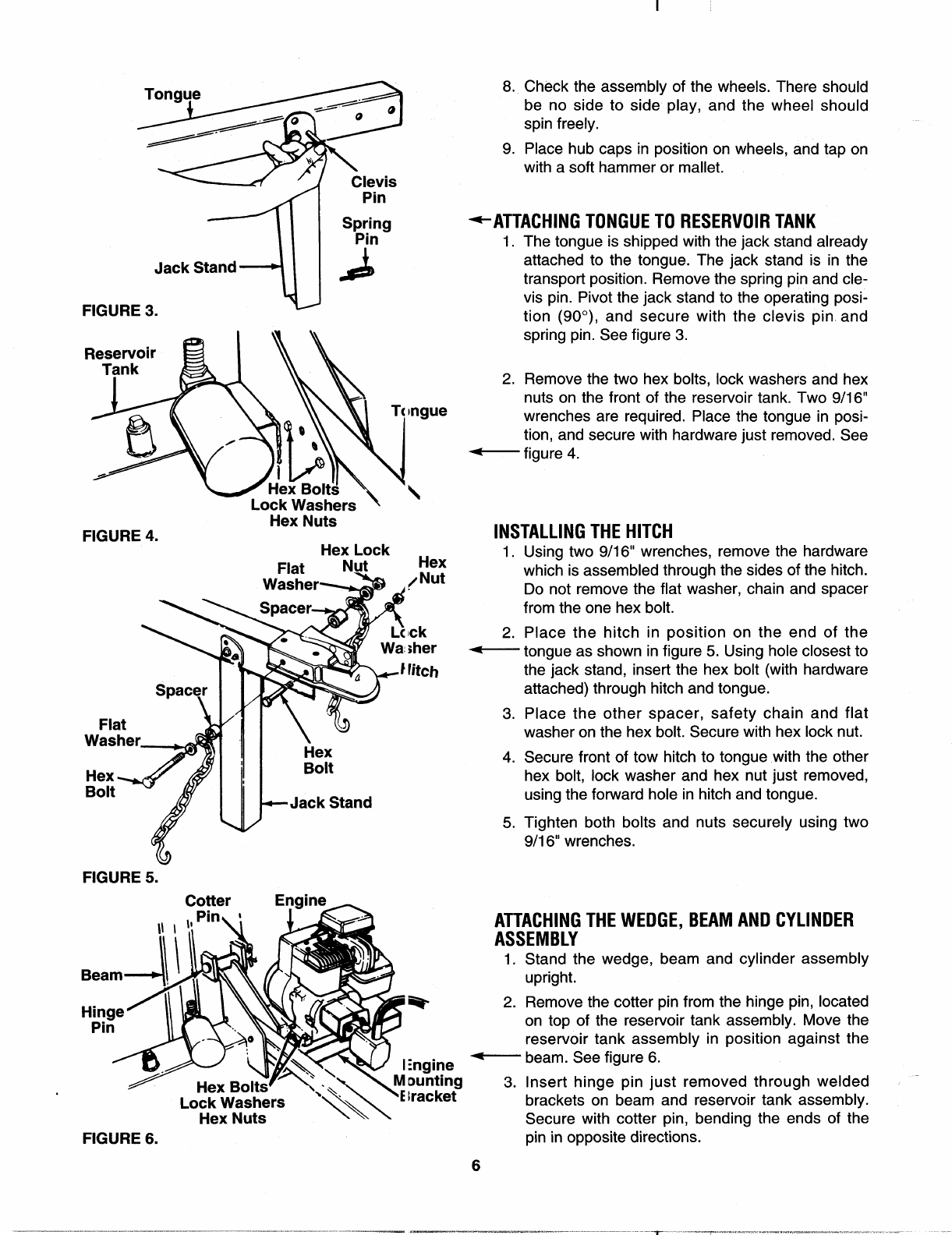 Tongue

Clevis Pin

Spring Pin

Jack Stand

FIGURE 3.

Reservoir Tank

Tongue

Hex Bolts
Lock Washers
Hex Nuts

FIGURE 4.

Hex Lock Nut

Flat Washer

Hex Nut

Spacer

Lock Washer

Hitch

Spacer

Flat Washer

Hex Bolt

Hex Bolt

Jack Stand

FIGURE 5.

Cotter Pin

Engine

Beam

Hinge Pin

Engine Mounting Bracket

Hex Bolts
Lock Washers
Hex Nuts

FIGURE 6.

8. Check the assembly of the wheels. There should be no side to side play, and the wheel should spin freely.

9. Place hub caps in position on wheels, and tap on with a soft hammer or mallet.

ATTACHING TONGUE TO RESERVOIR TANK

1. The tongue is shipped with the jack stand already attached to the tongue. The jack stand is in the transport position. Remove the spring pin and clevis pin. Pivot the jack stand to the operating position (90°), and secure with the clevis pin and spring pin. See figure 3.

2. Remove the two hex bolts, lock washers and hex nuts on the front of the reservoir tank. Two 9/16" wrenches are required. Place the tongue in position, and secure with hardware just removed. See figure 4.

INSTALLING THE HITCH

1. Using two 9/16" wrenches, remove the hardware which is assembled through the sides of the hitch. Do not remove the flat washer, chain and spacer from the one hex bolt.

2. Place the hitch in position on the end of the tongue as shown in figure 5. Using hole closest to the jack stand, insert the hex bolt (with hardware attached) through hitch and tongue.

3. Place the other spacer, safety chain and flat washer on the hex bolt. Secure with hex lock nut.

4. Secure front of tow hitch to tongue with the other hex bolt, lock washer and hex nut just removed, using the forward hole in hitch and tongue.

5. Tighten both bolts and nuts securely using two 9/16" wrenches.

ATTACHING THE WEDGE, BEAM AND CYLINDER ASSEMBLY

1. Stand the wedge, beam and cylinder assembly upright.

2. Remove the cotter pin from the hinge pin, located on top of the reservoir tank assembly. Move the reservoir tank assembly in position against the beam. See figure 6.

3. Insert hinge pin just removed through welded brackets on beam and reservoir tank assembly. Secure with cotter pin, bending the ends of the pin in opposite directions.

6